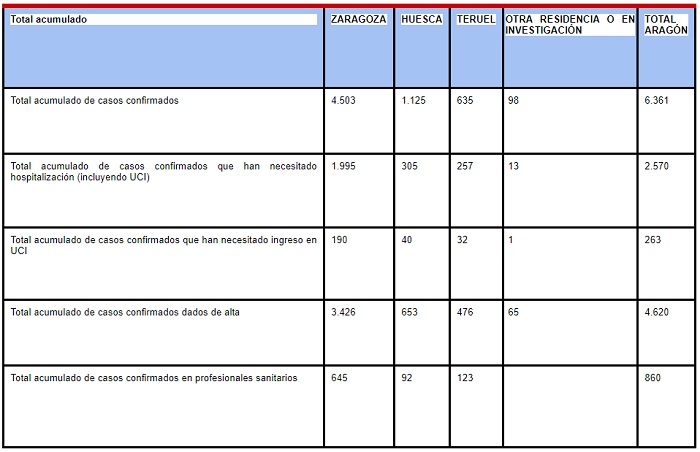 | Total acumulado | ZARAGOZA | HUESCA | TERUEL | OTRA RESIDENCIA O EN INVESTIGACIÓN | TOTAL ARAGÓN |
|---|---|---|---|---|---|
| Total acumulado de casos confirmados | 4.503 | 1.125 | 635 | 98 | 6.361 |
| Total acumulado de casos confirmados que han necesitado hospitalización (incluyendo UCI) | 1.995 | 305 | 257 | 13 | 2.570 |
| Total acumulado de casos confirmados que han necesitado ingreso en UCI | 190 | 40 | 32 | 1 | 263 |
| Total acumulado de casos confirmados dados de alta | 3.426 | 653 | 476 | 65 | 4.620 |
| Total acumulado de casos confirmados en profesionales sanitarios | 645 | 92 | 123 | | 860 |